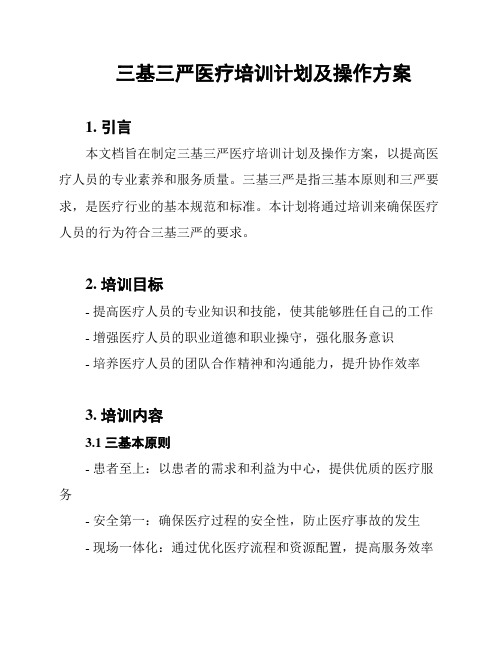 三基三严医疗培训计划及操作方案

1. 引言

本文档旨在制定三基三严医疗培训计划及操作方案，以提高医疗人员的专业素养和服务质量。三基三严是指三基本原则和三严要求，是医疗行业的基本规范和标准。本计划将通过培训来确保医疗人员的行为符合三基三严的要求。

2. 培训目标

- 提高医疗人员的专业知识和技能，使其能够胜任自己的工作
- 增强医疗人员的职业道德和职业操守，强化服务意识
- 培养医疗人员的团队合作精神和沟通能力，提升协作效率

3. 培训内容

3.1 三基本原则

- 患者至上：以患者的需求和利益为中心，提供优质的医疗服务
- 安全第一：确保医疗过程的安全性，防止医疗事故的发生
- 现场一体化：通过优化医疗流程和资源配置，提高服务效率